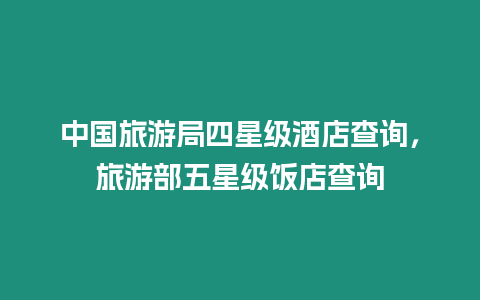 中国旅游局四星级酒店查询，旅游部五星级饭店查询